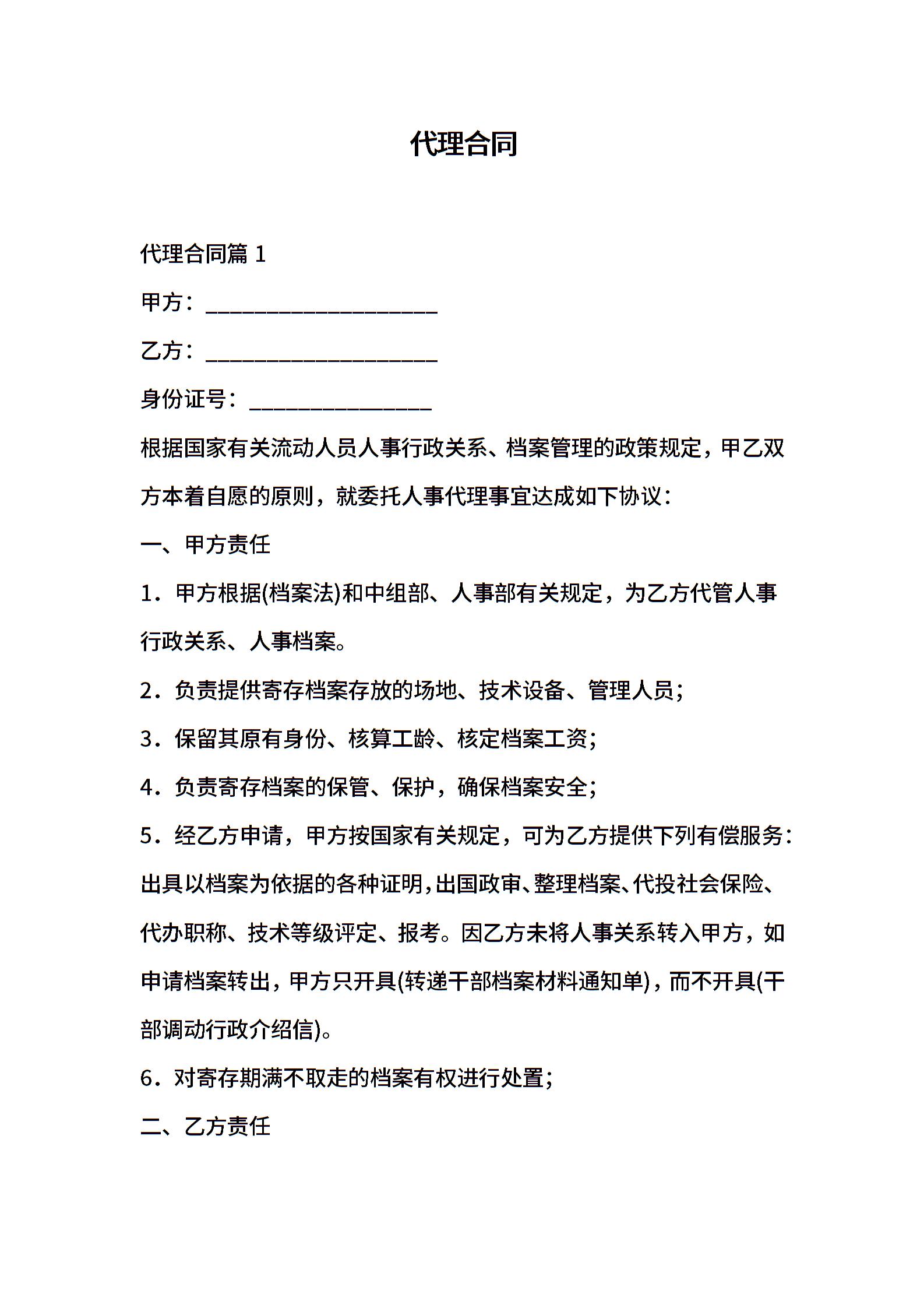 代理合同

代理合同篇 1

甲方：____________________

乙方：____________________

身份证号：________________

根据国家有关流动人员人事行政关系、档案管理的政策规定，甲乙双方本着自愿的原则，就委托人事代理事宜达成如下协议：

一、甲方责任

1．甲方根据(档案法)和中组部、人事部有关规定，为乙方代管人事行政关系、人事档案。

2．负责提供寄存档案存放的场地、技术设备、管理人员；

3．保留其原有身份、核算工龄、核定档案工资；

4．负责寄存档案的保管、保护，确保档案安全；

5．经乙方申请，甲方按国家有关规定，可为乙方提供下列有偿服务：出具以档案为依据的各种证明，出国政审、整理档案、代投社会保险、代办职称、技术等级评定、报考。因乙方未将人事关系转入甲方，如申请档案转出，甲方只开具(转递干部档案材料通知单)，而不开具(干部调动行政介绍信)。

6．对寄存期满不取走的档案有权进行处置；

二、乙方责任